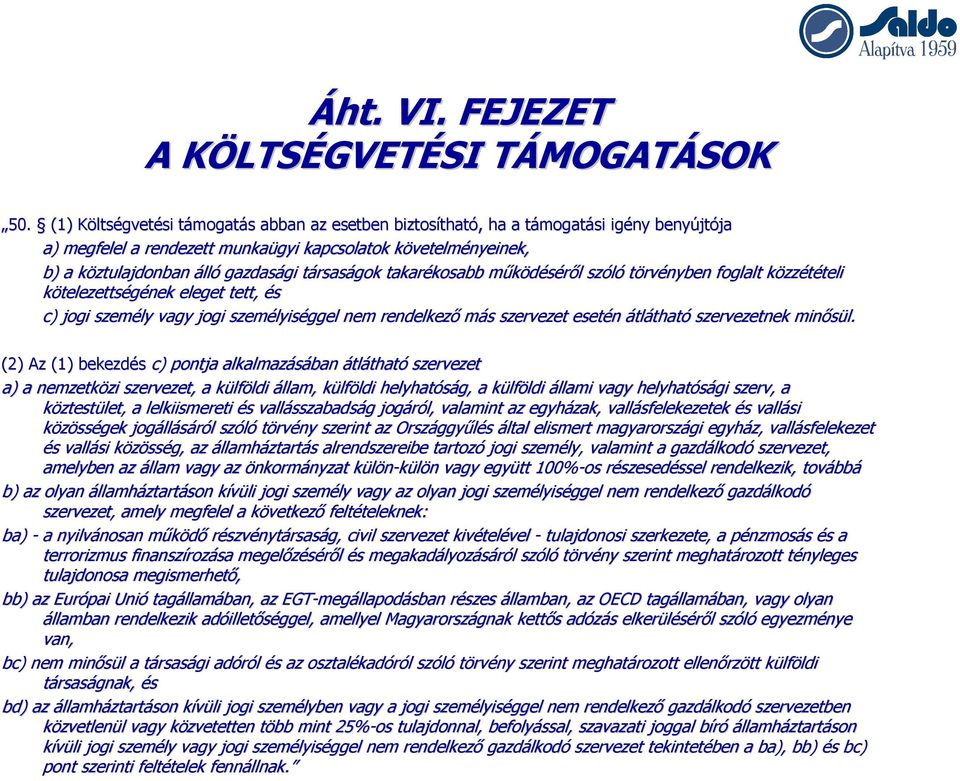 Saldo
Alapítva 1959

Áht. VI. FEJEZET
A KÖLTSÉGVETÉSI TÁMOGATÁSOK

„50. § (1) Költségvetési támogatás abban az esetben biztosítható, ha a támogatási igény benyújtója

a) megfelel a rendezett munkaügyi kapcsolatok követelményeinek,

b) a köztulajdonban álló gazdasági társaságok takarékosabb működéséről szóló törvényben foglalt közzétételi kötelezettségének eleget tett, és

c) jogi személy vagy jogi személyiséggel nem rendelkező más szervezet esetén átlátható szervezetnek minősül.

(2) Az (1) bekezdés c) pontja alkalmazásában átlátható szervezet

a) a nemzetközi szervezet, a külföldi állam, külföldi helyhatóság, a külföldi állami vagy helyhatósági szerv, a köztestület, a lelkiismereti és vallásszabadság jogáról, valamint az egyházak, vallásfelekezetek és vallási közösségek jogállásáról szóló törvény szerint az Országgyűlés által elismert magyarországi egyház, vallásfelekezet és vallási közösség, az államháztartás alrendszereibe tartozó jogi személy, valamint a gazdálkodó szervezet, amelyben az állam vagy az önkormányzat külön-külön vagy együtt 100%-os részesedéssel rendelkezik, továbbá

b) az olyan államháztartáson kívüli jogi személy vagy az olyan jogi személyiséggel nem rendelkező gazdálkodó szervezet, amely megfelel a következő feltételeknek:

ba) - a nyilvánosan működő részvénytársaság, civil szervezet kivételével - tulajdonosi szerkezete, a pénzmosás és a terrorizmus finanszírozása megelőzéséről és megakadályozásáról szóló törvény szerint meghatározott tényleges tulajdonosa megismerhető,

bb) az Európai Unió tagállamában, az EGT-megállapodásban részes államban, az OECD tagállamában, vagy olyan államban rendelkezik adóilletőséggel, amellyel Magyarországnak kettős adózás elkerüléséről szóló egyezménye van,

bc) nem minősül a társasági adóról és az osztalékadóról szóló törvény szerint meghatározott ellenőrzött külföldi társaságnak, és

bd) az államháztartáson kívüli jogi személyben vagy a jogi személyiséggel nem rendelkező gazdálkodó szervezetben közvetlenül vagy közvetetten több mint 25%-os tulajdonnal, befolyással, szavazati joggal bíró államháztartáson kívüli jogi személy vagy jogi személyiséggel nem rendelkező gazdálkodó szervezet tekintetében a ba), bb) és bc) pont szerinti feltételek fennállnak.”